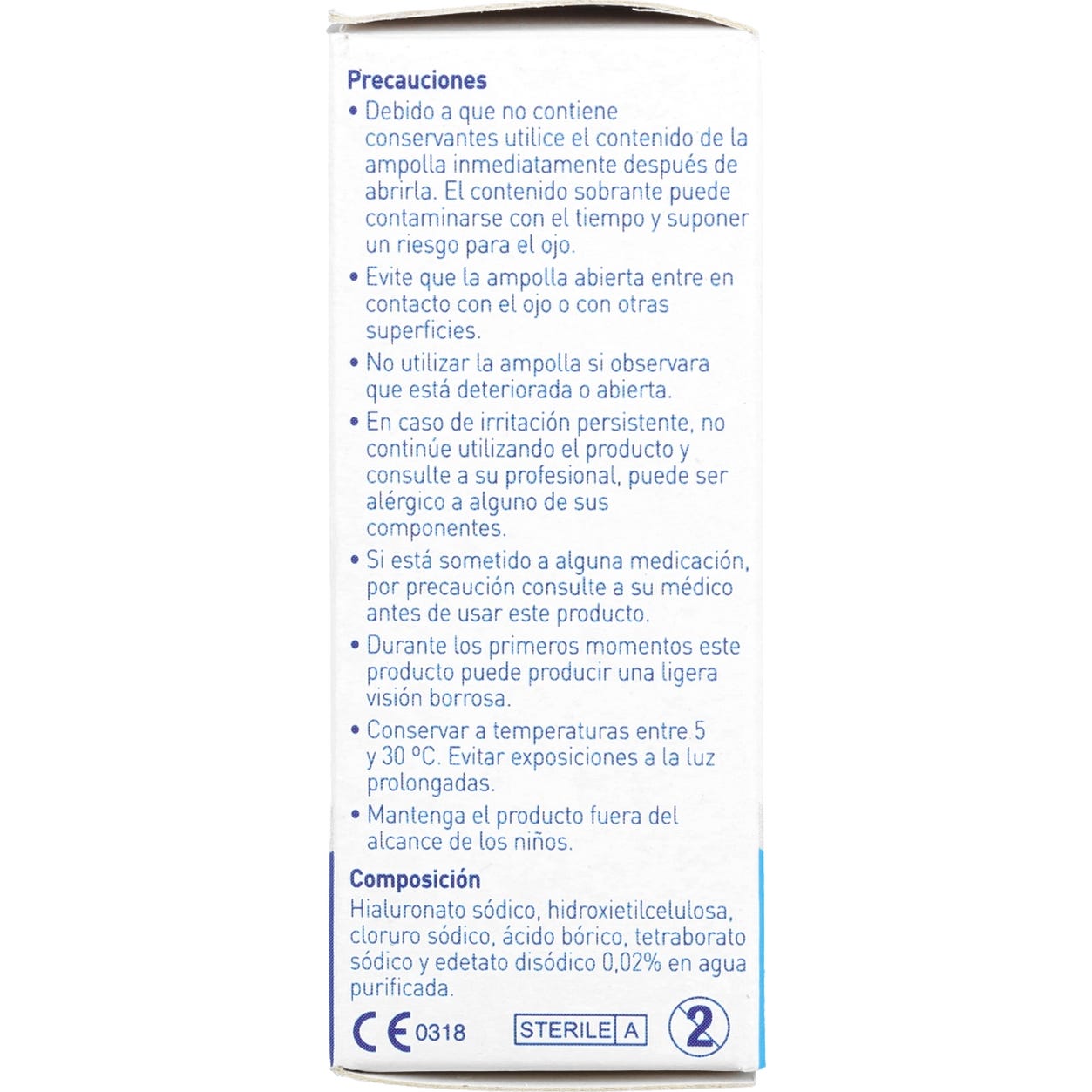 Precauciones

• Debido a que no contiene conservantes utilice el contenido de la ampolla inmediatamente después de abrirla. El contenido sobrante puede contaminarse con el tiempo y suponer un riesgo para el ojo.

• Evite que la ampolla abierta entre en contacto con el ojo o con otras superficies.

• No utilizar la ampolla si observara que está deteriorada o abierta.

• En caso de irritación persistente, no continúe utilizando el producto y consulte a su profesional, puede ser alérgico a alguno de sus componentes.

• Si está sometido a alguna medicación, por precaución consulte a su médico antes de usar este producto.

• Durante los primeros momentos este producto puede producir una ligera visión borrosa.

• Conservar a temperaturas entre 5 y 30 ºC. Evitar exposiciones a la luz prolongadas.

• Mantenga el producto fuera del alcance de los niños.

Composición

Hialuronato sódico, hidroxietilcelulosa, cloruro sódico, ácido bórico, tetraborato sódico y edetato disódico 0,02% en agua purificada.

CE 0318 STERILE A 2